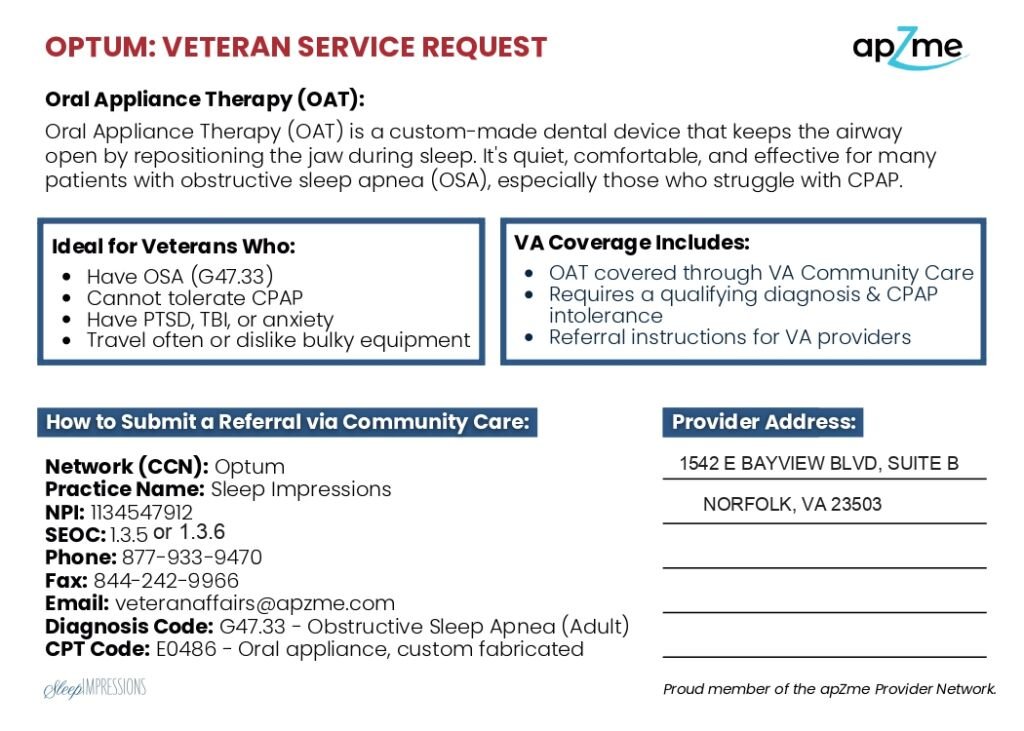 OPTUM: VETERAN SERVICE REQUEST

apZme

Oral Appliance Therapy (OAT):

Oral Appliance Therapy (OAT) is a custom-made dental device that keeps the airway open by repositioning the jaw during sleep. It's quiet, comfortable, and effective for many patients with obstructive sleep apnea (OSA), especially those who struggle with CPAP.

Ideal for Veterans Who:
- Have OSA (G47.33)
- Cannot tolerate CPAP
- Have PTSD, TBI, or anxiety
- Travel often or dislike bulky equipment

VA Coverage Includes:
- OAT covered through VA Community Care
- Requires a qualifying diagnosis & CPAP intolerance
- Referral instructions for VA providers

How to Submit a Referral via Community Care:

Network (CCN): Optum
Practice Name: Sleep Impressions
NPI: 1134547912
SEOC: 1.3.5 or 1.3.6
Phone: 877-933-9470
Fax: 844-242-9966
Email: veteranaffairs@apzme.com
Diagnosis Code: G47.33 - Obstructive Sleep Apnea (Adult)
CPT Code: E0486 - Oral appliance, custom fabricated

Provider Address:

1542 E BAYVIEW BLVD, SUITE B
NORFOLK, VA 23503

Sleep IMPRESSIONS

Proud member of the apZme Provider Network.